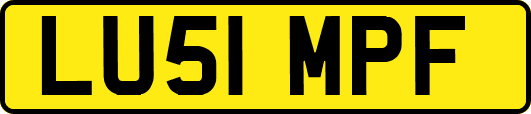 LU51 MPF